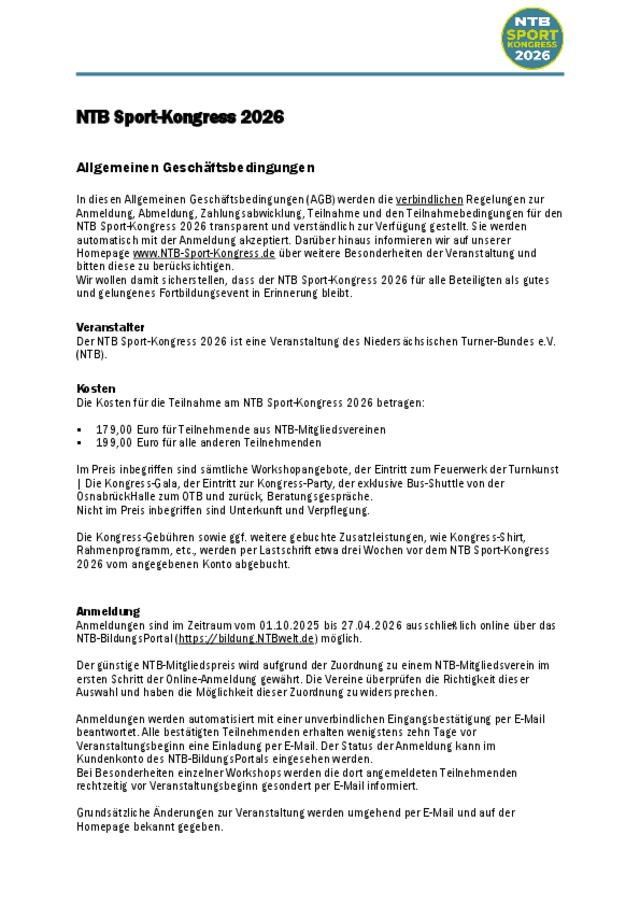 NTB SPORT KONGRESS 2026

NTB Sport-Kongress 2026

Allgemeinen Geschäftsbedingungen

In diesen Allgemeinen Geschäftsbedingungen (AGB) werden die verbindlichen Regelungen zur Anmeldung, Abmeldung, Zahlungsabwicklung, Teilnahme und den Teilnahmebedingungen für den NTB Sport-Kongress 2026 transparent und verständlich zur Verfügung gestellt. Sie werden automatisch mit der Anmeldung akzeptiert. Darüber hinaus informieren wir auf unserer Homepage www.NTB-Sport-Kongress.de über weitere Besonderheiten der Veranstaltung und bitten diese zu berücksichtigen.
Wir wollen damit sicherstellen, dass der NTB Sport-Kongress 2026 für alle Beteiligten als gutes und gelungenes Fortbildungsevent in Erinnerung bleibt.

Veranstalter
Der NTB Sport-Kongress 2026 ist eine Veranstaltung des Niedersächsischen Turner-Bundes e.V. (NTB).

Kosten
Die Kosten für die Teilnahme am NTB Sport-Kongress 2026 betragen:

▪ 179,00 Euro für Teilnehmende aus NTB-Mitgliedsvereinen
▪ 199,00 Euro für alle anderen Teilnehmenden

Im Preis inbegriffen sind sämtliche Workshopangebote, der Eintritt zum Feuerwerk der Turnkunst | Die Kongress-Gala, der Eintritt zur Kongress-Party, der exklusive Bus-Shuttle von der OsnabrückHalle zum OTB und zurück, Beratungsgespräche.
Nicht im Preis inbegriffen sind Unterkunft und Verpflegung.

Die Kongress-Gebühren sowie ggf. weitere gebuchte Zusatzleistungen, wie Kongress-Shirt, Rahmenprogramm, etc., werden per Lastschrift etwa drei Wochen vor dem NTB Sport-Kongress 2026 vom angegebenen Konto abgebucht.

Anmeldung
Anmeldungen sind im Zeitraum vom 01.10.2025 bis 27.04.2026 ausschließlich online über das NTB-BildungsPortal (https://bildung.NTBwelt.de) möglich.

Der günstige NTB-Mitgliedspreis wird aufgrund der Zuordnung zu einem NTB-Mitgliedsverein im ersten Schritt der Online-Anmeldung gewährt. Die Vereine überprüfen die Richtigkeit dieser Auswahl und haben die Möglichkeit dieser Zuordnung zu widersprechen.

Anmeldungen werden automatisiert mit einer unverbindlichen Eingangsbestätigung per E-Mail beantwortet. Alle bestätigten Teilnehmenden erhalten wenigstens zehn Tage vor Veranstaltungsbeginn eine Einladung per E-Mail. Der Status der Anmeldung kann im Kundenkonto des NTB-BildungsPortals eingesehen werden.
Bei Besonderheiten einzelner Workshops werden die dort angemeldeten Teilnehmenden rechtzeitig vor Veranstaltungsbeginn gesondert per E-Mail informiert.

Grundsätzliche Änderungen zur Veranstaltung werden umgehend per E-Mail und auf der Homepage bekannt gegeben.